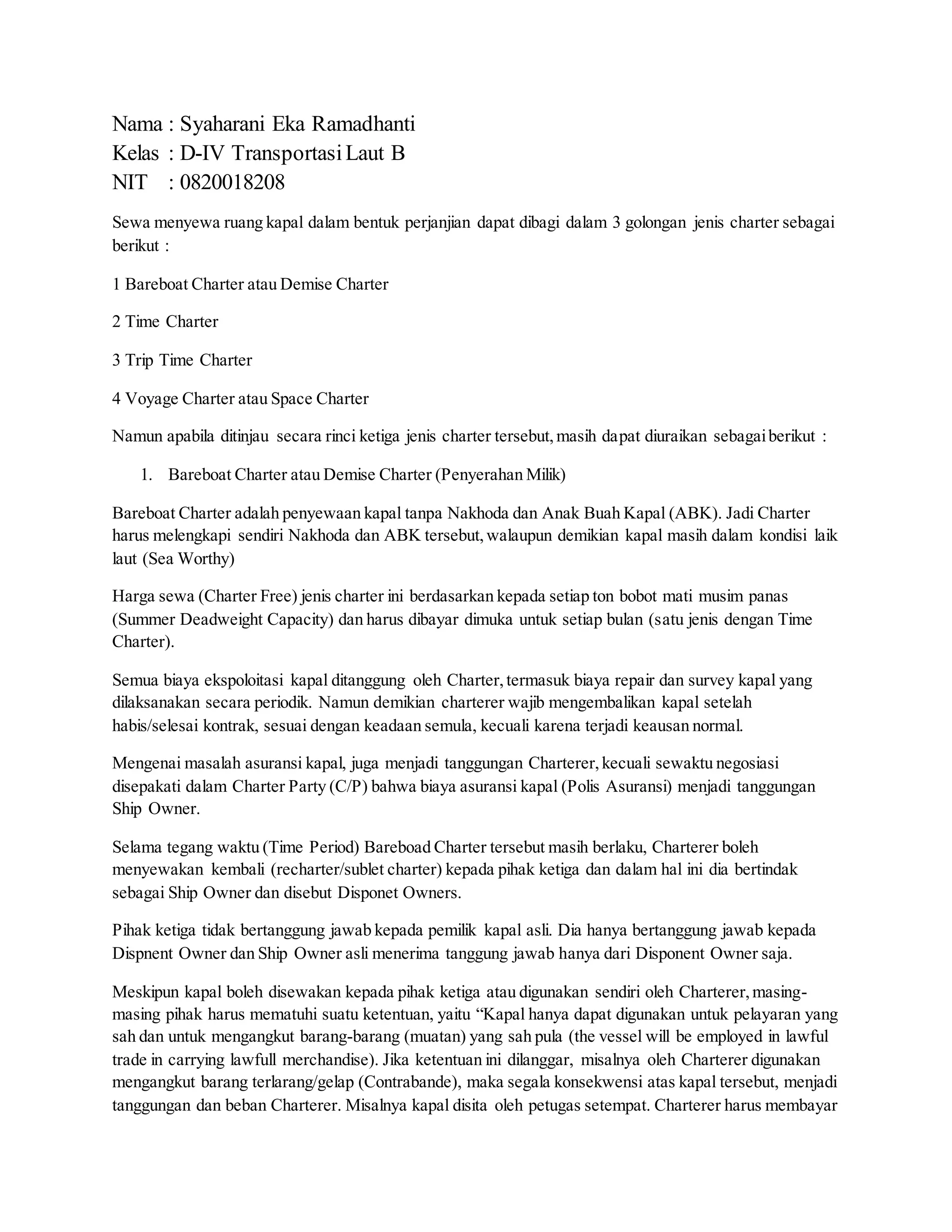 Nama : Syaharani Eka Ramadhanti
Kelas : D-IV Transportasi Laut B
NIT : 0820018208

Sewa menyewa ruang kapal dalam bentuk perjanjian dapat dibagi dalam 3 golongan jenis charter sebagai berikut :

1 Bareboat Charter atau Demise Charter

2 Time Charter

3 Trip Time Charter

4 Voyage Charter atau Space Charter

Namun apabila ditinjau secara rinci ketiga jenis charter tersebut, masih dapat diuraikan sebagai berikut :

1. Bareboat Charter atau Demise Charter (Penyerahan Milik)

Bareboat Charter adalah penyewaan kapal tanpa Nakhoda dan Anak Buah Kapal (ABK). Jadi Charter harus melengkapi sendiri Nakhoda dan ABK tersebut, walaupun demikian kapal masih dalam kondisi laik laut (Sea Worthy)

Harga sewa (Charter Free) jenis charter ini berdasarkan kepada setiap ton bobot mati musim panas (Summer Deadweight Capacity) dan harus dibayar dimuka untuk setiap bulan (satu jenis dengan Time Charter).

Semua biaya ekspoloitasi kapal ditanggung oleh Charter, termasuk biaya repair dan survey kapal yang dilaksanakan secara periodik. Namun demikian charterer wajib mengembalikan kapal setelah habis/selesai kontrak, sesuai dengan keadaan semula, kecuali karena terjadi keausan normal.

Mengenai masalah asuransi kapal, juga menjadi tanggungan Charterer, kecuali sewaktu negosiasi disepakati dalam Charter Party (C/P) bahwa biaya asuransi kapal (Polis Asuransi) menjadi tanggungan Ship Owner.

Selama tegang waktu (Time Period) Bareboad Charter tersebut masih berlaku, Charterer boleh menyewakan kembali (recharter/sublet charter) kepada pihak ketiga dan dalam hal ini dia bertindak sebagai Ship Owner dan disebut Disponet Owners.

Pihak ketiga tidak bertanggung jawab kepada pemilik kapal asli. Dia hanya bertanggung jawab kepada Dispnent Owner dan Ship Owner asli menerima tanggung jawab hanya dari Disponent Owner saja.

Meskipun kapal boleh disewakan kepada pihak ketiga atau digunakan sendiri oleh Charterer, masing-masing pihak harus mematuhi suatu ketentuan, yaitu "Kapal hanya dapat digunakan untuk pelayaran yang sah dan untuk mengangkut barang-barang (muatan) yang sah pula (the vessel will be employed in lawful trade in carrying lawfull merchandise). Jika ketentuan ini dilanggar, misalnya oleh Charterer digunakan mengangkut barang terlarang/gelap (Contrabande), maka segala konsekwensi atas kapal tersebut, menjadi tanggungan dan beban Charterer. Misalnya kapal disita oleh petugas setempat. Charterer harus membayar